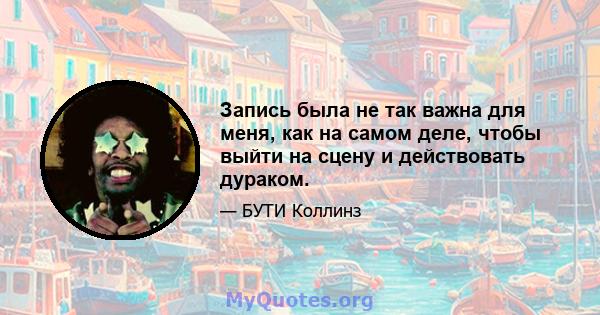 Запись была не так важна для меня, как на самом деле, чтобы выйти на сцену и действовать дураком.

— БУТИ Коллинз

MyQuotes.org